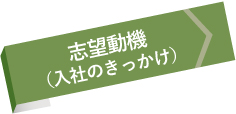 志望動機
（入社のきっかけ）